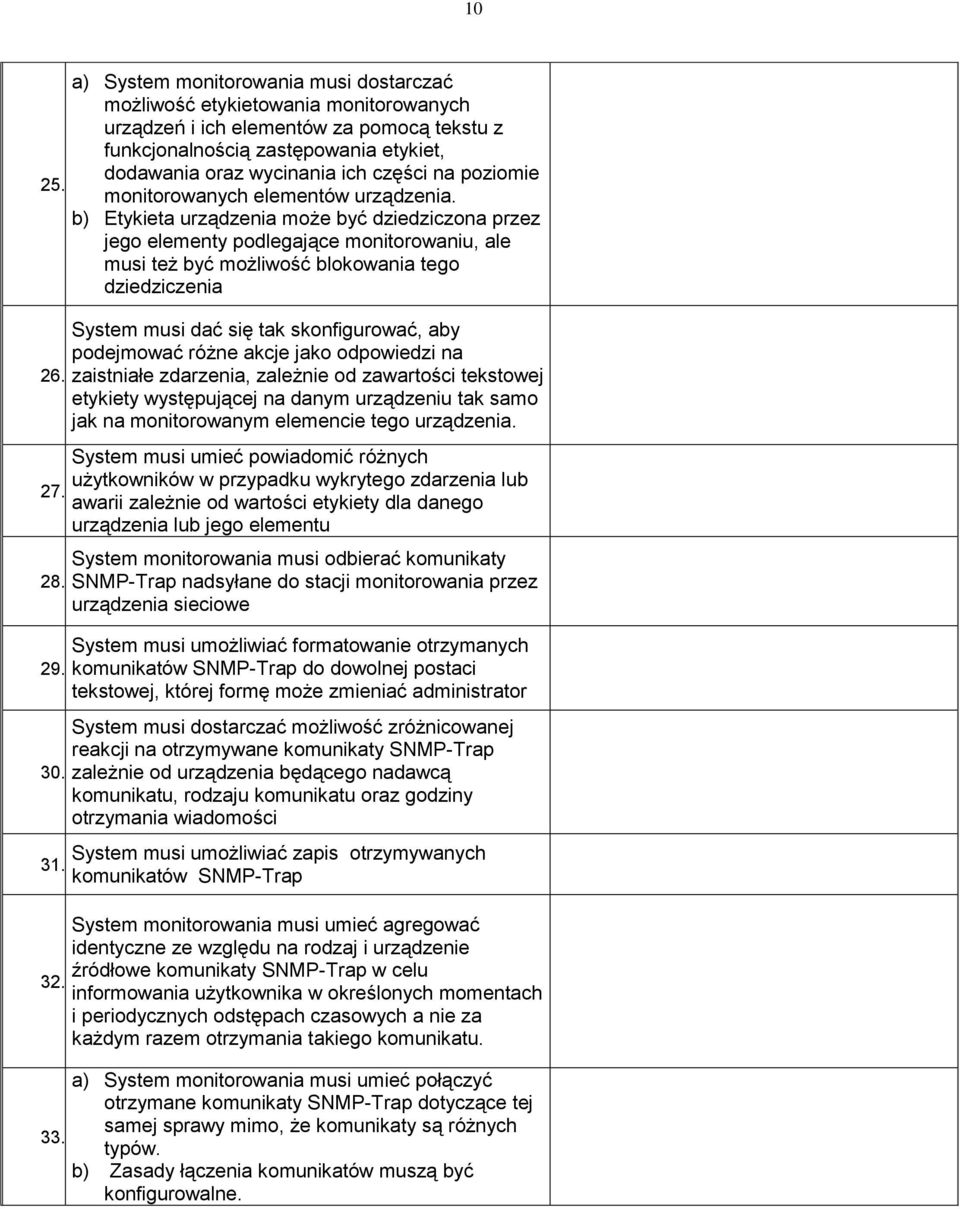 10

| | | |
|---|---|---|
| 25. | a) System monitorowania musi dostarczać możliwość etykietowania monitorowanych urządzeń i ich elementów za pomocą tekstu z funkcjonalnością zastępowania etykiet, dodawania oraz wycinania ich części na poziomie monitorowanych elementów urządzenia. b) Etykieta urządzenia może być dziedziczona przez jego elementy podlegające monitorowaniu, ale musi też być możliwość blokowania tego dziedziczenia | |
| 26. | System musi dać się tak skonfigurować, aby podejmować różne akcje jako odpowiedzi na zaistniałe zdarzenia, zależnie od zawartości tekstowej etykiety występującej na danym urządzeniu tak samo jak na monitorowanym elemencie tego urządzenia. | |
| 27. | System musi umieć powiadomić różnych użytkowników w przypadku wykrytego zdarzenia lub awarii zależnie od wartości etykiety dla danego urządzenia lub jego elementu | |
| 28. | System monitorowania musi odbierać komunikaty SNMP-Trap nadsyłane do stacji monitorowania przez urządzenia sieciowe | |
| 29. | System musi umożliwiać formatowanie otrzymanych komunikatów SNMP-Trap do dowolnej postaci tekstowej, której formę może zmieniać administrator | |
| 30. | System musi dostarczać możliwość zróżnicowanej reakcji na otrzymywane komunikaty SNMP-Trap zależnie od urządzenia będącego nadawcą komunikatu, rodzaju komunikatu oraz godziny otrzymania wiadomości | |
| 31. | System musi umożliwiać zapis otrzymywanych komunikatów SNMP-Trap | |
| 32. | System monitorowania musi umieć agregować identyczne ze względu na rodzaj i urządzenie źródłowe komunikaty SNMP-Trap w celu informowania użytkownika w określonych momentach i periodycznych odstępach czasowych a nie za każdym razem otrzymania takiego komunikatu. | |
| 33. | a) System monitorowania musi umieć połączyć otrzymane komunikaty SNMP-Trap dotyczące tej samej sprawy mimo, że komunikaty są różnych typów. b) Zasady łączenia komunikatów muszą być konfigurowalne. | |